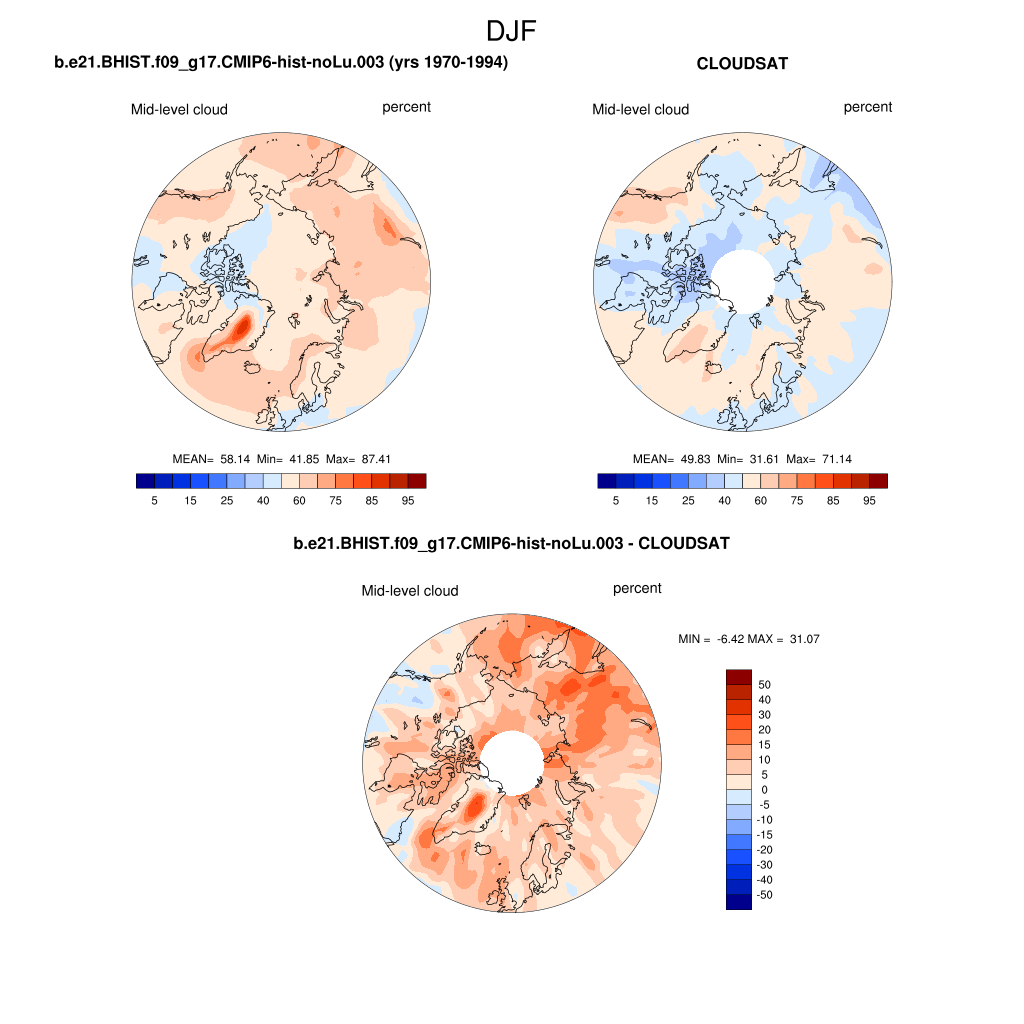 DJF

b.e21.BHIST.f09_g17.CMIP6-hist-noLu.003 (yrs 1970-1994)

Mid-level cloud

percent

MEAN= 58.14 Min= 41.85 Max= 87.41

5 15 25 40 60 75 85 95

CLOUDSAT

Mid-level cloud

percent

MEAN= 49.83 Min= 31.61 Max= 71.14

5 15 25 40 60 75 85 95

b.e21.BHIST.f09_g17.CMIP6-hist-noLu.003 - CLOUDSAT

Mid-level cloud

percent

MIN = -6.42 MAX = 31.07

50
40
30
20
15
10
5
0
-5
-10
-15
-20
-30
-40
-50